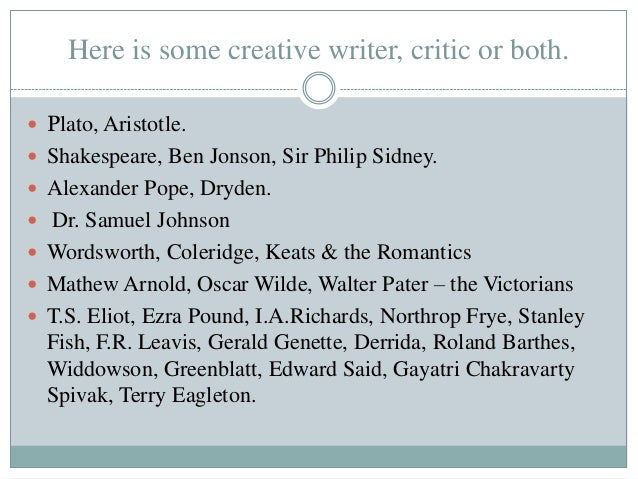 Here is some creative writer, critic or both.

• Plato, Aristotle.
• Shakespeare, Ben Jonson, Sir Philip Sidney.
• Alexander Pope, Dryden.
• Dr. Samuel Johnson
• Wordsworth, Coleridge, Keats & the Romantics
• Mathew Arnold, Oscar Wilde, Walter Pater – the Victorians
• T.S. Eliot, Ezra Pound, I.A.Richards, Northrop Frye, Stanley Fish, F.R. Leavis, Gerald Genette, Derrida, Roland Barthes, Widdowson, Greenblatt, Edward Said, Gayatri Chakravarty Spivak, Terry Eagleton.